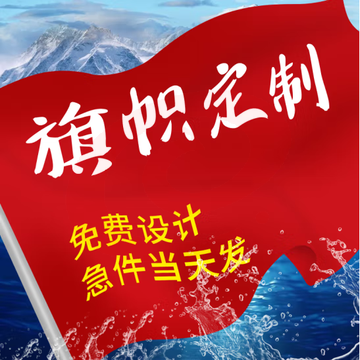 旗帜定制

免费设计
急件当天发